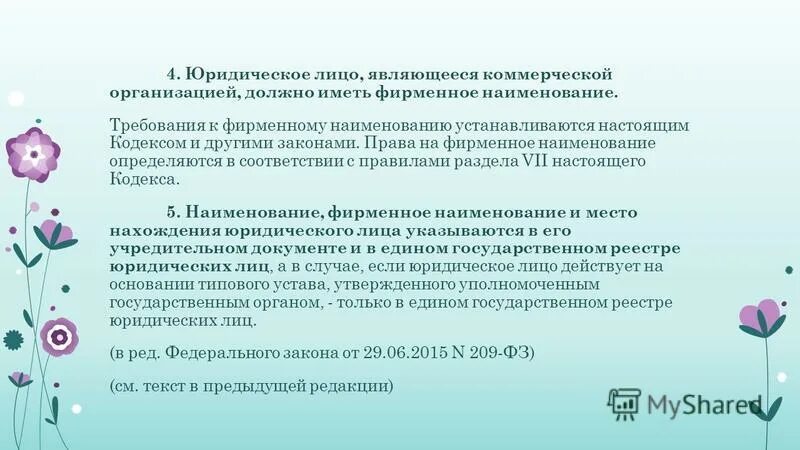 4. Юридическое лицо, являющееся коммерческой организацией, должно иметь фирменное наименование.

Требования к фирменному наименованию устанавливаются настоящим Кодексом и другими законами. Права на фирменное наименование определяются в соответствии с правилами раздела VII настоящего Кодекса.

5. Наименование, фирменное наименование и место нахождения юридического лица указываются в его учредительном документе и в едином государственном реестре юридических лиц, а в случае, если юридическое лицо действует на основании типового устава, утвержденного уполномоченным государственным органом, - только в едином государственном реестре юридических лиц.

(в ред. Федерального закона от 29.06.2015 N 209-ФЗ)

(см. текст в предыдущей редакции)

MyShared